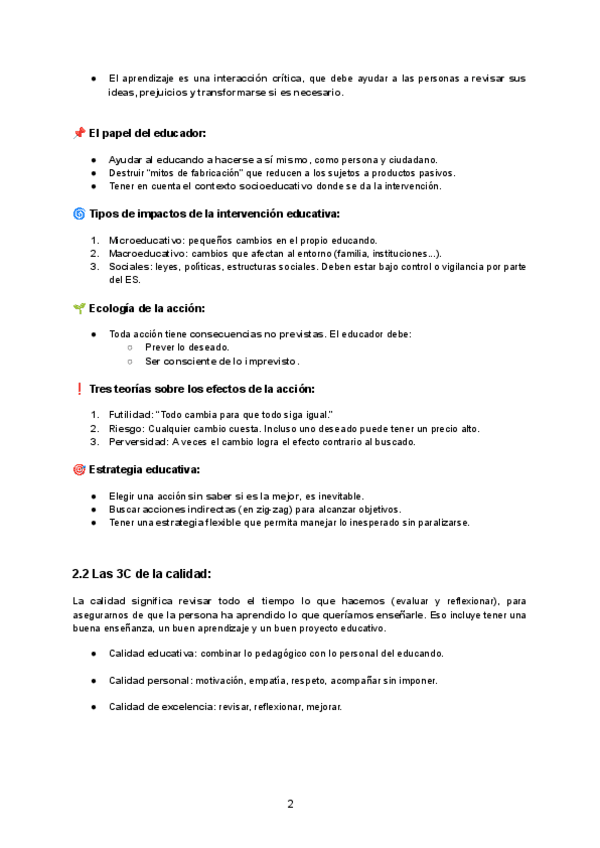 ● El aprendizaje es una interacción crítica, que debe ayudar a las personas a revisar sus ideas, prejuicios y transformarse si es necesario.

📌 El papel del educador:

● Ayudar al educando a hacerse a sí mismo, como persona y ciudadano.
● Destruir "mitos de fabricación" que reducen a los sujetos a productos pasivos.
● Tener en cuenta el contexto socioeducativo donde se da la intervención.

🌀 Tipos de impactos de la intervención educativa:

1. Microeducativo: pequeños cambios en el propio educando.
2. Macroeducativo: cambios que afectan al entorno (familia, instituciones...).
3. Sociales: leyes, políticas, estructuras sociales. Deben estar bajo control o vigilancia por parte del ES.

🌱 Ecología de la acción:

● Toda acción tiene consecuencias no previstas. El educador debe:
○ Prever lo deseado.
○ Ser consciente de lo imprevisto.

❗ Tres teorías sobre los efectos de la acción:

1. Futilidad: "Todo cambia para que todo siga igual."
2. Riesgo: Cualquier cambio cuesta. Incluso uno deseado puede tener un precio alto.
3. Perversidad: A veces el cambio logra el efecto contrario al buscado.

🎯 Estrategia educativa:

● Elegir una acción sin saber si es la mejor, es inevitable.
● Buscar acciones indirectas (en zig-zag) para alcanzar objetivos.
● Tener una estrategia flexible que permita manejar lo inesperado sin paralizarse.

2.2 Las 3C de la calidad:

La calidad significa revisar todo el tiempo lo que hacemos (evaluar y reflexionar), para asegurarnos de que la persona ha aprendido lo que queríamos enseñarle. Eso incluye tener una buena enseñanza, un buen aprendizaje y un buen proyecto educativo.

● Calidad educativa: combinar lo pedagógico con lo personal del educando.

● Calidad personal: motivación, empatía, respeto, acompañar sin imponer.

● Calidad de excelencia: revisar, reflexionar, mejorar.

2